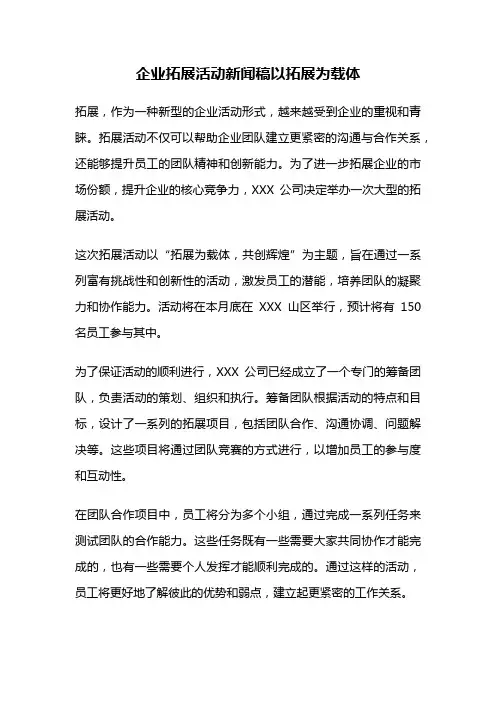 企业拓展活动新闻稿以拓展为载体

拓展，作为一种新型的企业活动形式，越来越受到企业的重视和青睐。拓展活动不仅可以帮助企业团队建立更紧密的沟通与合作关系，还能够提升员工的团队精神和创新能力。为了进一步拓展企业的市场份额，提升企业的核心竞争力，XXX 公司决定举办一次大型的拓展活动。

这次拓展活动以“拓展为载体，共创辉煌”为主题，旨在通过一系列富有挑战性和创新性的活动，激发员工的潜能，培养团队的凝聚力和协作能力。活动将在本月底在 XXX 山区举行，预计将有 150 名员工参与其中。

为了保证活动的顺利进行，XXX 公司已经成立了一个专门的筹备团队，负责活动的策划、组织和执行。筹备团队根据活动的特点和目标，设计了一系列的拓展项目，包括团队合作、沟通协调、问题解决等。这些项目将通过团队竞赛的方式进行，以增加员工的参与度和互动性。

在团队合作项目中，员工将分为多个小组，通过完成一系列任务来测试团队的合作能力。这些任务既有一些需要大家共同协作才能完成的，也有一些需要个人发挥才能顺利完成的。通过这样的活动，员工将更好地了解彼此的优势和弱点，建立起更紧密的工作关系。